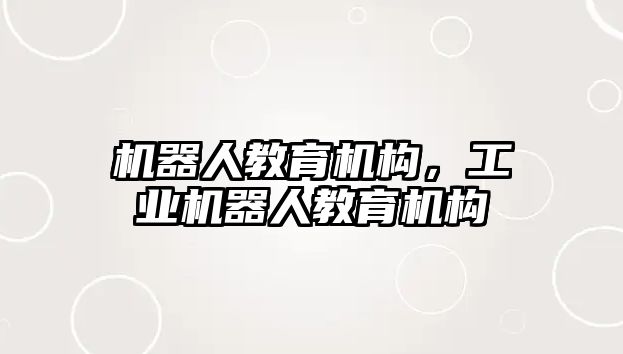 机器人教育机构，工业机器人教育机构